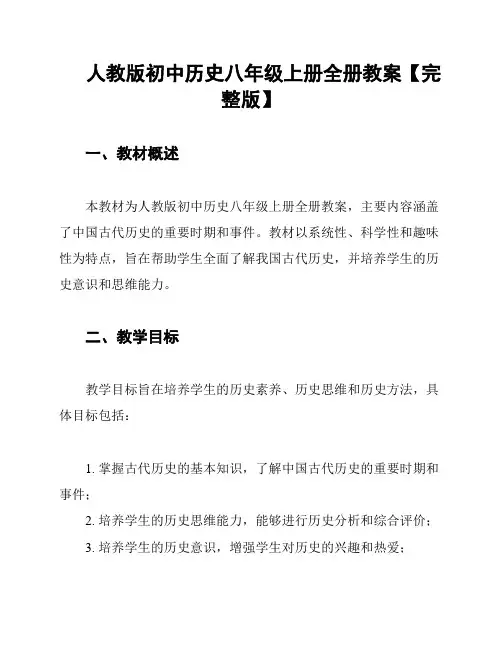 人教版初中历史八年级上册全册教案【完整版】

一、教材概述

本教材为人教版初中历史八年级上册全册教案，主要内容涵盖了中国古代历史的重要时期和事件。教材以系统性、科学性和趣味性为特点，旨在帮助学生全面了解我国古代历史，并培养学生的历史意识和思维能力。

二、教学目标

教学目标旨在培养学生的历史素养、历史思维和历史方法，具体目标包括：

1. 掌握古代历史的基本知识，了解中国古代历史的重要时期和事件；
2. 培养学生的历史思维能力，能够进行历史分析和综合评价；
3. 培养学生的历史意识，增强学生对历史的兴趣和热爱；